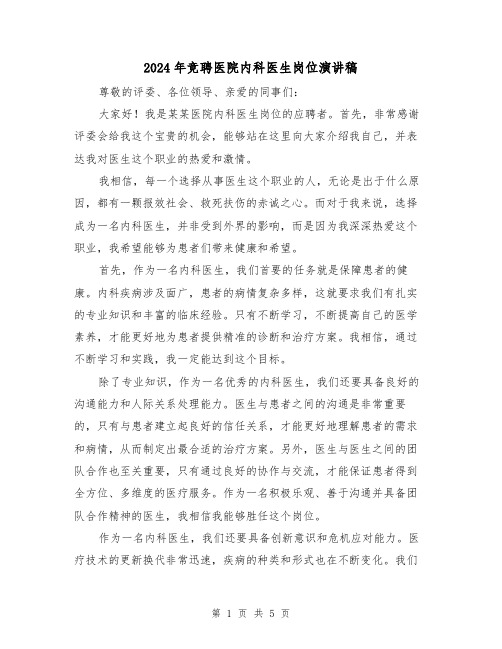 2024年竞聘医院内科医生岗位演讲稿

尊敬的评委、各位领导、亲爱的同事们：

大家好！我是某某医院内科医生岗位的应聘者。首先，非常感谢评委会给我这个宝贵的机会，能够站在这里向大家介绍我自己，并表达我对医生这个职业的热爱和激情。

我相信，每一个选择从事医生这个职业的人，无论是出于什么原因，都有一颗报效社会、救死扶伤的赤诚之心。而对于我来说，选择成为一名内科医生，并非受到外界的影响，而是因为我深深热爱这个职业，我希望能够为患者们带来健康和希望。

首先，作为一名内科医生，我们首要的任务就是保障患者的健康。内科疾病涉及面广，患者的病情复杂多样，这就要求我们有扎实的专业知识和丰富的临床经验。只有不断学习，不断提高自己的医学素养，才能更好地为患者提供精准的诊断和治疗方案。我相信，通过不断学习和实践，我一定能达到这个目标。

除了专业知识，作为一名优秀的内科医生，我们还要具备良好的沟通能力和人际关系处理能力。医生与患者之间的沟通是非常重要的，只有与患者建立起良好的信任关系，才能更好地理解患者的需求和病情，从而制定出最合适的治疗方案。另外，医生与医生之间的团队合作也至关重要，只有通过良好的协作与交流，才能保证患者得到全方位、多维度的医疗服务。作为一名积极乐观、善于沟通并具备团队合作精神的医生，我相信我能够胜任这个岗位。

作为一名内科医生，我们还要具备创新意识和危机应对能力。医疗技术的更新换代非常迅速，疾病的种类和形式也在不断变化。我们

第 1 页 共 5 页